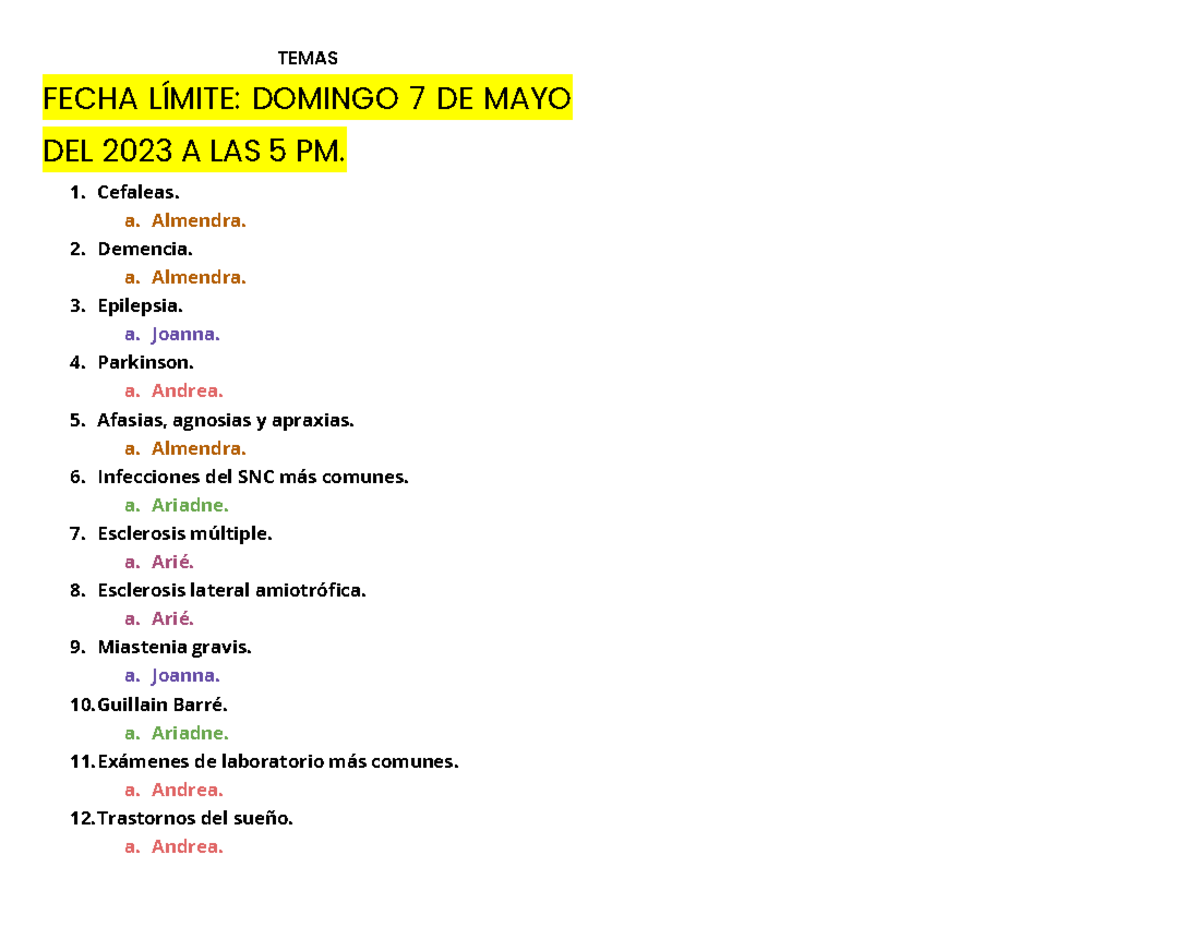 TEMAS

FECHA LÍMITE: DOMINGO 7 DE MAYO DEL 2023 A LAS 5 PM.

1. Cefaleas.
   a. Almendra.
2. Demencia.
   a. Almendra.
3. Epilepsia.
   a. Joanna.
4. Parkinson.
   a. Andrea.
5. Afasias, agnosias y apraxias.
   a. Almendra.
6. Infecciones del SNC más comunes.
   a. Ariadne.
7. Esclerosis múltiple.
   a. Arié.
8. Esclerosis lateral amiotrófica.
   a. Arié.
9. Miastenia gravis.
   a. Joanna.
10. Guillain Barré.
   a. Ariadne.
11. Exámenes de laboratorio más comunes.
   a. Andrea.
12. Trastornos del sueño.
   a. Andrea.